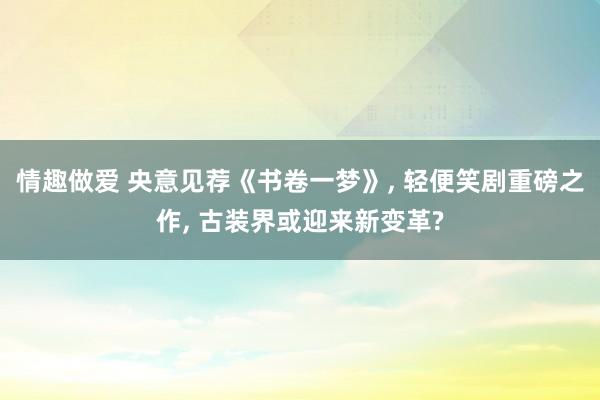 情趣做爱 央意见荐《书卷一梦》, 轻便笑剧重磅之作, 古装界或迎来新变革?